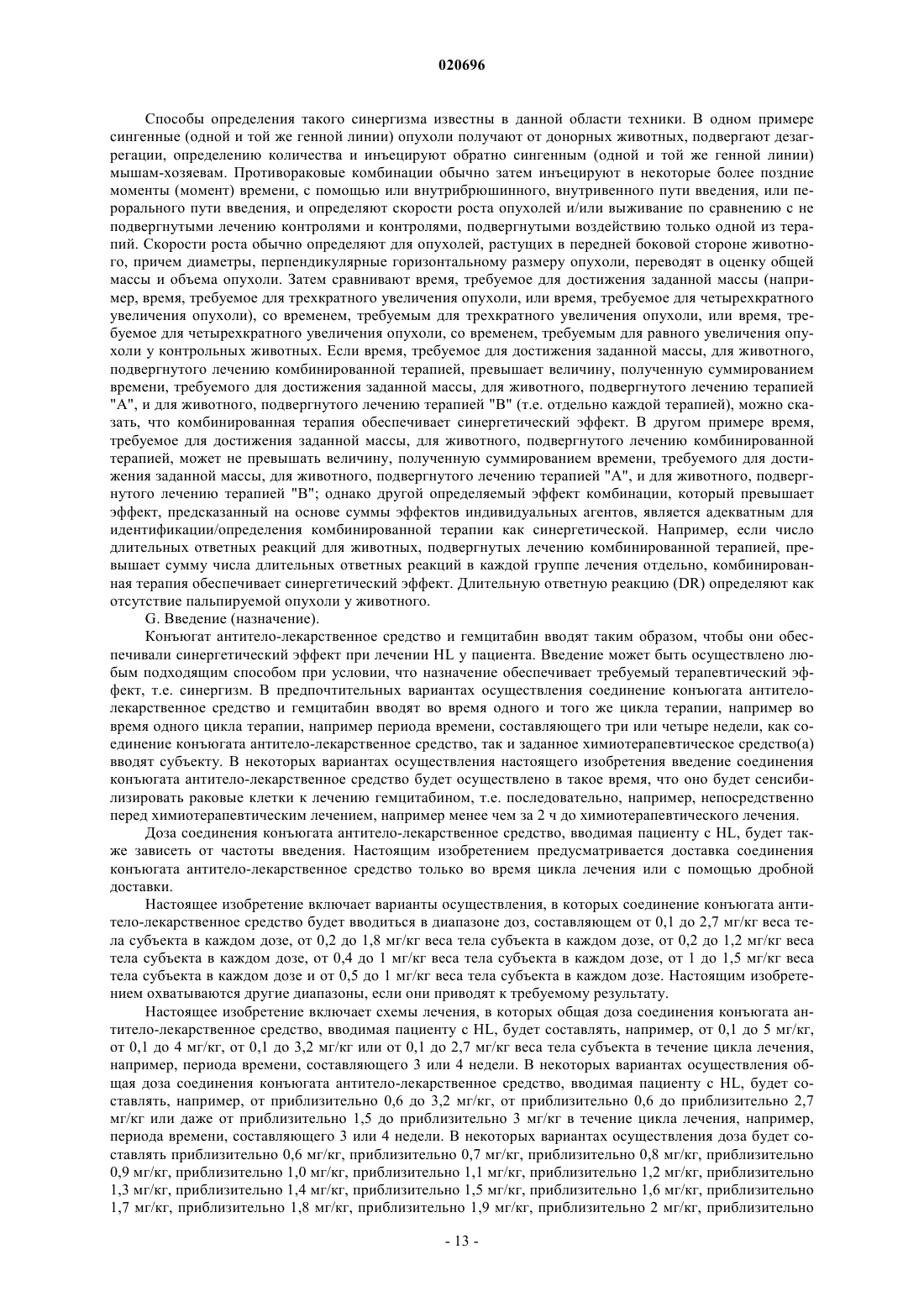 020696

Способы определения такого синергизма известны в данной области техники. В одном примере сингенные (одной и той же генной линии) опухоли получают от донорных животных, подвергают дезагрегации, определению количества и инъецируют обратно сингенным (одной и той же генной линии) мышам-хозяевам. Противораковые комбинации обычно затем инъецируют в некоторые более поздние моменты (момент) времени, с помощью или внутрибрюшинного, внутривенного пути введения, или перорального пути введения, и определяют скорости роста опухолей и/или выживание по сравнению с не подвергнутыми лечению контролями и контролями, подвергнутыми воздействию только одной из терапий. Скорости роста обычно определяют для опухолей, растущих в передней боковой стороне животного, причем диаметры, перпендикулярные горизонтальному размеру опухоли, переводят в оценку общей массы и объема опухоли. Затем сравнивают время, требуемое для достижения заданной массы (например, время, требуемое для трехкратного увеличения опухоли, или время, требуемое для четырехкратного увеличения опухоли), со временем, требуемым для трехкратного увеличения опухоли, или время, требуемое для четырехкратного увеличения опухоли, со временем, требуемым для равного увеличения опухоли у контрольных животных. Если время, требуемое для достижения заданной массы, для животного, подвергнутого лечению комбинированной терапией, превышает величину, полученную суммированием времени, требуемого для достижения заданной массы, для животного, подвергнутого лечению терапией "А", и для животного, подвергнутого лечению терапией "В" (т.е. отдельно каждой терапией), можно сказать, что комбинированная терапия обеспечивает синергетический эффект. В другом примере время, требуемое для достижения заданной массы, для животного, подвергнутого лечению комбинированной терапией, может не превышать величину, полученную суммированием времени, требуемого для достижения заданной массы, для животного, подвергнутого лечению терапией "А", и для животного, подвергнутого лечению терапией "В"; однако другой определяемый эффект комбинации, который превышает эффект, предсказанный на основе суммы эффектов индивидуальных агентов, является адекватным для идентификации/определения комбинированной терапии как синергетической. Например, если число длительных ответных реакций для животных, подвергнутых лечению комбинированной терапией, превышает сумму числа длительных ответных реакций в каждой группе лечения отдельно, комбинированная терапия обеспечивает синергетический эффект. Длительную ответную реакцию (DR) определяют как отсутствие пальпируемой опухоли у животного.

G. Введение (назначение).

Конъюгат антитело-лекарственное средство и гемцитабин вводят таким образом, чтобы они обеспечивали синергетический эффект при лечении HL у пациента. Введение может быть осуществлено любым подходящим способом при условии, что назначение обеспечивает требуемый терапевтический эффект, т.е. синергизм. В предпочтительных вариантах осуществления соединение конъюгата антитело-лекарственное средство и гемцитабин вводят во время одного и того же цикла терапии, например во время одного цикла терапии, например периода времени, составляющего три или четыре недели, как соединение конъюгата антитело-лекарственное средство, так и заданное химиотерапевтическое средство(а) вводят субъекту. В некоторых вариантах осуществления настоящего изобретения введение соединения конъюгата антитело-лекарственное средство будет осуществлено в такое время, что оно будет сенсибилизировать раковые клетки к лечению гемцитабином, т.е. последовательно, например, непосредственно перед химиотерапевтическим лечением, например менее чем за 2 ч до химиотерапевтического лечения.

Доза соединения конъюгата антитело-лекарственное средство, вводимая пациенту с HL, будет также зависеть от частоты введения. Настоящим изобретением предусматривается доставка соединения конъюгата антитело-лекарственное средство только во время цикла лечения или с помощью дробной доставки.

Настоящее изобретение включает варианты осуществления, в которых соединение конъюгата антитело-лекарственное средство будет вводиться в диапазоне доз, составляющем от 0,1 до 2,7 мг/кг веса тела субъекта в каждом дозе, от 0,2 до 1,8 мг/кг веса тела субъекта в каждом дозе, от 0,2 до 1,2 мг/кг веса тела субъекта в каждом дозе, от 0,4 до 1 мг/кг веса тела субъекта в каждом дозе, от 1 до 1,5 мг/кг веса тела субъекта в каждом дозе и от 0,5 до 1 мг/кг веса тела субъекта в каждом дозе. Настоящим изобретением охватываются другие диапазоны, если они приводят к требуемому результату.

Настоящее изобретение включает схемы лечения, в которых общая доза соединения конъюгата антитело-лекарственное средство, вводимая пациенту с HL, будет составлять, например, от 0,1 до 5 мг/кг, от 0,1 до 4 мг/кг, от 0,1 до 3,2 мг/кг или от 0,1 до 2,7 мг/кг веса тела субъекта в течение цикла лечения, например, периода времени, составляющего 3 или 4 недели. В некоторых вариантах осуществления общая доза соединения конъюгата антитело-лекарственное средство, вводимая пациенту с HL, будет составлять, например, от приблизительно 0,6 до 3,2 мг/кг, от приблизительно 0,6 до приблизительно 2,7 мг/кг или даже от приблизительно 1,5 до приблизительно 3 мг/кг в течение цикла лечения, например, периода времени, составляющего 3 или 4 недели. В некоторых вариантах осуществления доза будет составлять приблизительно 0,6 мг/кг, приблизительно 0,7 мг/кг, приблизительно 0,8 мг/кг, приблизительно 0,9 мг/кг, приблизительно 1,0 мг/кг, приблизительно 1,1 мг/кг, приблизительно 1,2 мг/кг, приблизительно 1,3 мг/кг, приблизительно 1,4 мг/кг, приблизительно 1,5 мг/кг, приблизительно 1,6 мг/кг, приблизительно 1,7 мг/кг, приблизительно 1,8 мг/кг, приблизительно 1,9 мг/кг, приблизительно 2 мг/кг, приблизительно

- 13 -